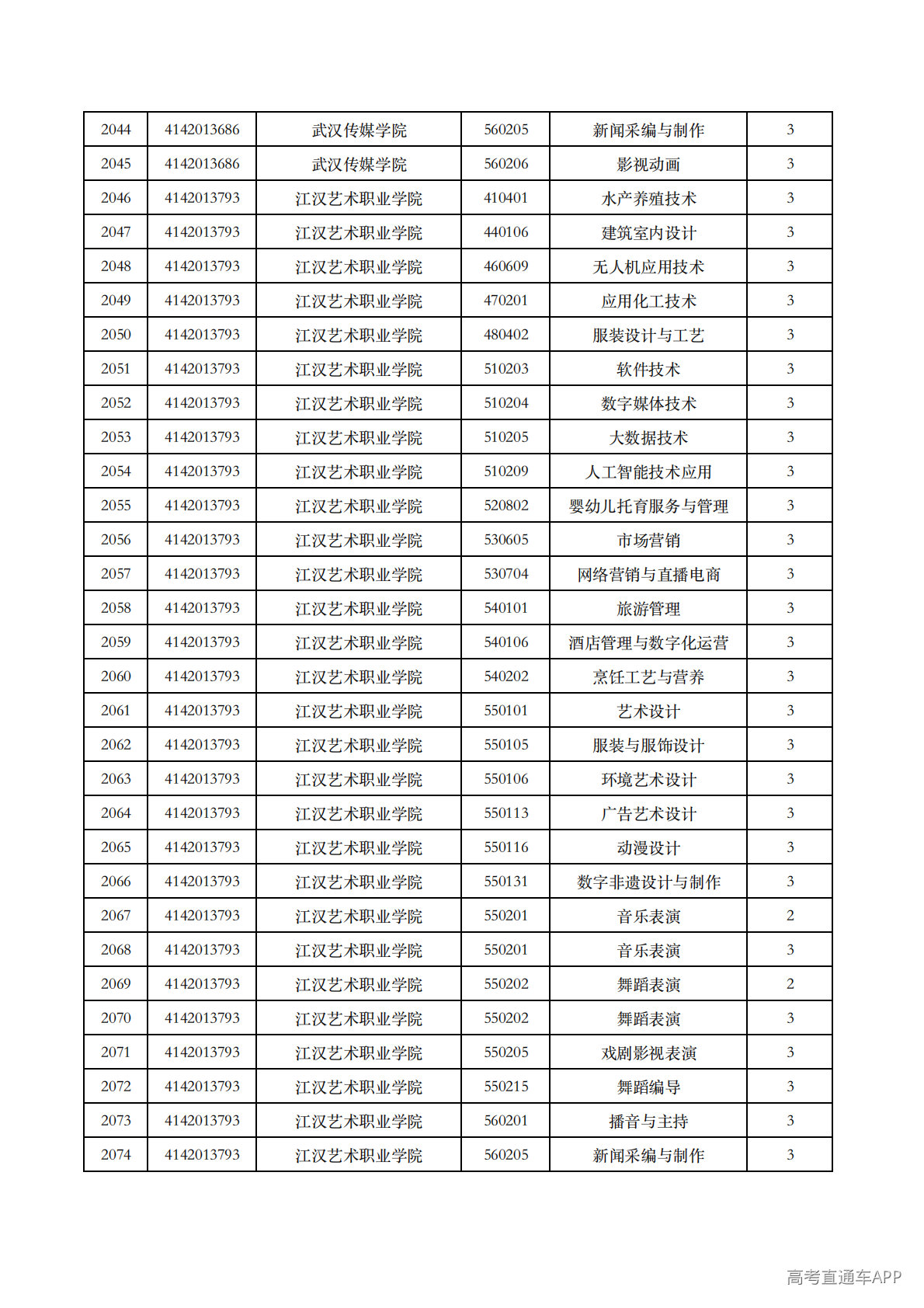 | 2044 | 4142013686 | 武汉传媒学院 | 560205 | 新闻采编与制作 | 3 |
|---|---|---|---|---|---|
| 2045 | 4142013686 | 武汉传媒学院 | 560206 | 影视动画 | 3 |
| 2046 | 4142013793 | 江汉艺术职业学院 | 410401 | 水产养殖技术 | 3 |
| 2047 | 4142013793 | 江汉艺术职业学院 | 440106 | 建筑室内设计 | 3 |
| 2048 | 4142013793 | 江汉艺术职业学院 | 460609 | 无人机应用技术 | 3 |
| 2049 | 4142013793 | 江汉艺术职业学院 | 470201 | 应用化工技术 | 3 |
| 2050 | 4142013793 | 江汉艺术职业学院 | 480402 | 服装设计与工艺 | 3 |
| 2051 | 4142013793 | 江汉艺术职业学院 | 510203 | 软件技术 | 3 |
| 2052 | 4142013793 | 江汉艺术职业学院 | 510204 | 数字媒体技术 | 3 |
| 2053 | 4142013793 | 江汉艺术职业学院 | 510205 | 大数据技术 | 3 |
| 2054 | 4142013793 | 江汉艺术职业学院 | 510209 | 人工智能技术应用 | 3 |
| 2055 | 4142013793 | 江汉艺术职业学院 | 520802 | 婴幼儿托育服务与管理 | 3 |
| 2056 | 4142013793 | 江汉艺术职业学院 | 530605 | 市场营销 | 3 |
| 2057 | 4142013793 | 江汉艺术职业学院 | 530704 | 网络营销与直播电商 | 3 |
| 2058 | 4142013793 | 江汉艺术职业学院 | 540101 | 旅游管理 | 3 |
| 2059 | 4142013793 | 江汉艺术职业学院 | 540106 | 酒店管理与数字化运营 | 3 |
| 2060 | 4142013793 | 江汉艺术职业学院 | 540202 | 烹饪工艺与营养 | 3 |
| 2061 | 4142013793 | 江汉艺术职业学院 | 550101 | 艺术设计 | 3 |
| 2062 | 4142013793 | 江汉艺术职业学院 | 550105 | 服装与服饰设计 | 3 |
| 2063 | 4142013793 | 江汉艺术职业学院 | 550106 | 环境艺术设计 | 3 |
| 2064 | 4142013793 | 江汉艺术职业学院 | 550113 | 广告艺术设计 | 3 |
| 2065 | 4142013793 | 江汉艺术职业学院 | 550116 | 动漫设计 | 3 |
| 2066 | 4142013793 | 江汉艺术职业学院 | 550131 | 数字非遗设计与制作 | 3 |
| 2067 | 4142013793 | 江汉艺术职业学院 | 550201 | 音乐表演 | 2 |
| 2068 | 4142013793 | 江汉艺术职业学院 | 550201 | 音乐表演 | 3 |
| 2069 | 4142013793 | 江汉艺术职业学院 | 550202 | 舞蹈表演 | 2 |
| 2070 | 4142013793 | 江汉艺术职业学院 | 550202 | 舞蹈表演 | 3 |
| 2071 | 4142013793 | 江汉艺术职业学院 | 550205 | 戏剧影视表演 | 3 |
| 2072 | 4142013793 | 江汉艺术职业学院 | 550215 | 舞蹈编导 | 3 |
| 2073 | 4142013793 | 江汉艺术职业学院 | 560201 | 播音与主持 | 3 |
| 2074 | 4142013793 | 江汉艺术职业学院 | 560205 | 新闻采编与制作 | 3 |

高考直通车APP